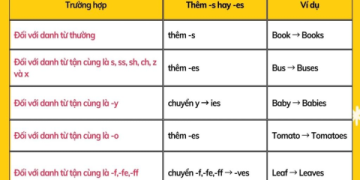 | Trường hợp | Thêm -s hay -es | Ví dụ |
|---|---|---|
| Đối với danh từ thường | thêm -s | Book → Books |
| Đối với danh từ tận cùng là s, ss, sh, ch, z và x | thêm -es | Bus → Buses |
| Đối với danh từ tận cùng là -y | chuyển y → ies | Baby → Babies |
| Đối với danh từ tận cùng là -o | thêm -es | Tomato → Tomatoes |
| Đối với danh từ tận cùng là -f,-fe,-ff | chuyển -f,-fe,-ff → -ves | Leaf → Leaves |